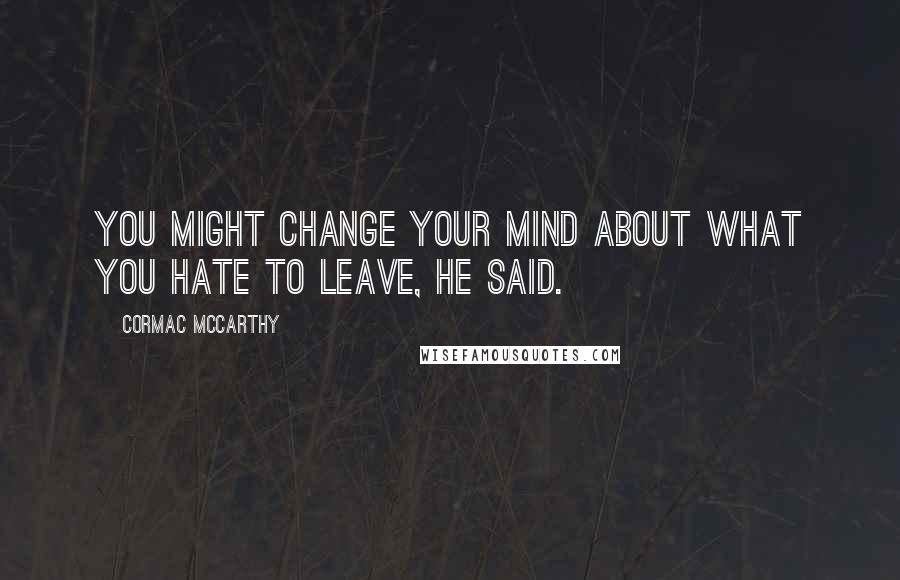 YOU MIGHT CHANGE YOUR MIND ABOUT WHAT YOU HATE TO LEAVE, HE SAID.

CORMAC MCCARTHY

WISEFAMOUSQUOTES.COM